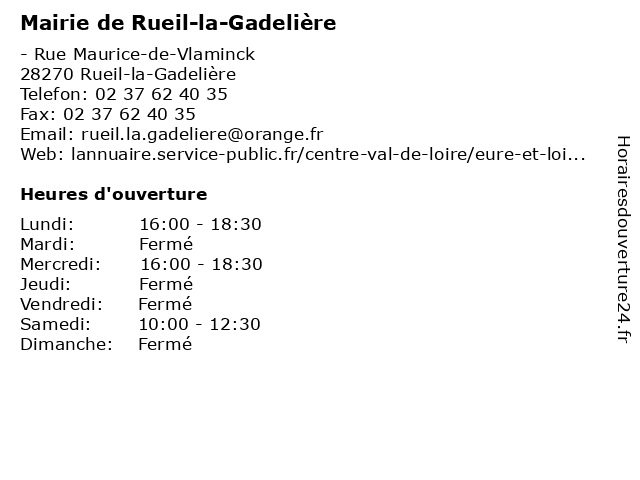 Mairie de Rueil-la-Gadelière

- Rue Maurice-de-Vlaminck
28270 Rueil-la-Gadelière
Telefon: 02 37 62 40 35
Fax: 02 37 62 40 35
Email: rueil.la.gadeliere@orange.fr
Web: lannuaire.service-public.fr/centre-val-de-loire/eure-et-loi...

Heures d'ouverture

| Lundi: | 16:00 - 18:30 |
|---|---|
| Mardi: | Fermé |
| Mercredi: | 16:00 - 18:30 |
| Jeudi: | Fermé |
| Vendredi: | Fermé |
| Samedi: | 10:00 - 12:30 |
| Dimanche: | Fermé |

Horairesdouverture24.fr